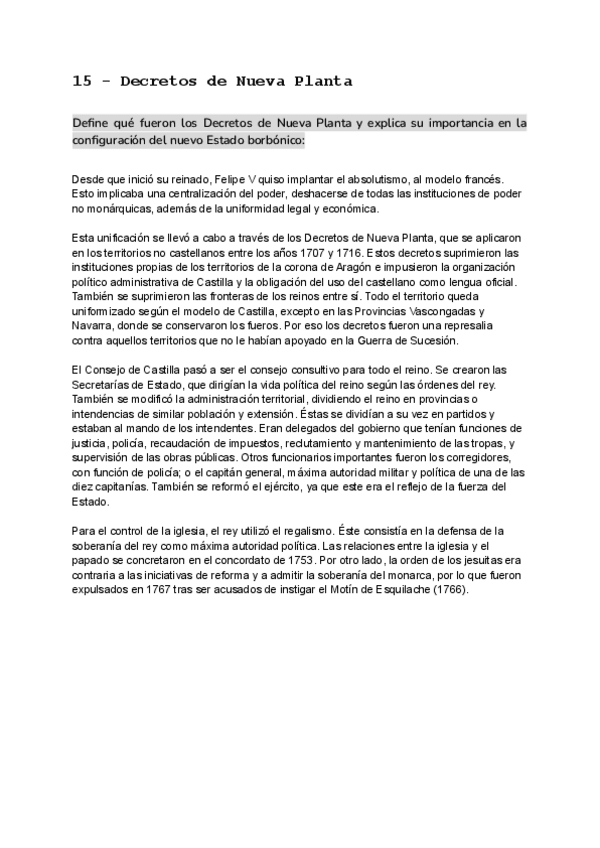 15 - Decretos de Nueva Planta

Define qué fueron los Decretos de Nueva Planta y explica su importancia en la configuración del nuevo Estado borbónico:

Desde que inició su reinado, Felipe V quiso implantar el absolutismo, al modelo francés. Esto implicaba una centralización del poder, deshacerse de todas las instituciones de poder no monárquicas, además de la uniformidad legal y económica.

Esta unificación se llevó a cabo a través de los Decretos de Nueva Planta, que se aplicaron en los territorios no castellanos entre los años 1707 y 1716. Estos decretos suprimieron las instituciones propias de los territorios de la corona de Aragón e impusieron la organización político administrativa de Castilla y la obligación del uso del castellano como lengua oficial. También se suprimieron las fronteras de los reinos entre sí. Todo el territorio queda uniformizado según el modelo de Castilla, excepto en las Provincias Vascongadas y Navarra, donde se conservaron los fueros. Por eso los decretos fueron una represalia contra aquellos territorios que no le habían apoyado en la Guerra de Sucesión.

El Consejo de Castilla pasó a ser el consejo consultivo para todo el reino. Se crearon las Secretarías de Estado, que dirigían la vida política del reino según las órdenes del rey. También se modificó la administración territorial, dividiendo el reino en provincias o intendencias de similar población y extensión. Éstas se dividían a su vez en partidos y estaban al mando de los intendentes. Eran delegados del gobierno que tenían funciones de justicia, policía, recaudación de impuestos, reclutamiento y mantenimiento de las tropas, y supervisión de las obras públicas. Otros funcionarios importantes fueron los corregidores, con función de policía; o el capitán general, máxima autoridad militar y política de una de las diez capitanías. También se reformó el ejército, ya que este era el reflejo de la fuerza del Estado.

Para el control de la iglesia, el rey utilizó el regalismo. Éste consistía en la defensa de la soberanía del rey como máxima autoridad política. Las relaciones entre la iglesia y el papado se concretaron en el concordato de 1753. Por otro lado, la orden de los jesuitas era contraria a las iniciativas de reforma y a admitir la soberanía del monarca, por lo que fueron expulsados en 1767 tras ser acusados de instigar el Motín de Esquilache (1766).